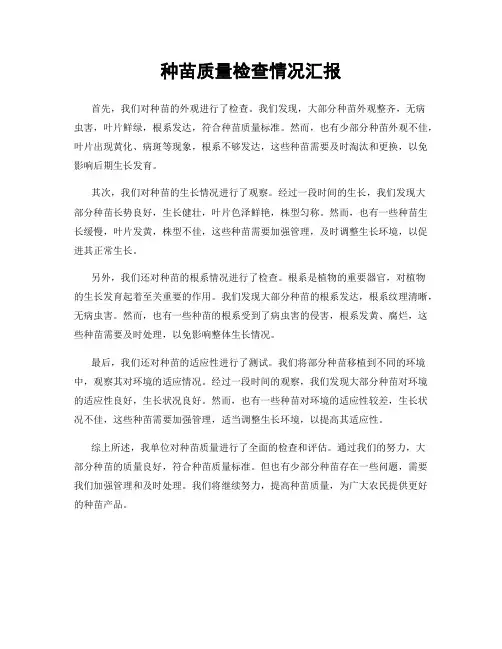 种苗质量检查情况汇报

首先，我们对种苗的外观进行了检查。我们发现，大部分种苗外观整齐，无病虫害，叶片鲜绿，根系发达，符合种苗质量标准。然而，也有少部分种苗外观不佳，叶片出现黄化、病斑等现象，根系不够发达，这些种苗需要及时淘汰和更换，以免影响后期生长发育。

其次，我们对种苗的生长情况进行了观察。经过一段时间的生长，我们发现大部分种苗长势良好，生长健壮，叶片色泽鲜艳，株型匀称。然而，也有一些种苗生长缓慢，叶片发黄，株型不佳，这些种苗需要加强管理，及时调整生长环境，以促进其正常生长。

另外，我们还对种苗的根系情况进行了检查。根系是植物的重要器官，对植物的生长发育起着至关重要的作用。我们发现大部分种苗的根系发达，根系纹理清晰，无病虫害。然而，也有一些种苗的根系受到了病虫害的侵害，根系发黄、腐烂，这些种苗需要及时处理，以免影响整体生长情况。

最后，我们还对种苗的适应性进行了测试。我们将部分种苗移植到不同的环境中，观察其对环境的适应情况。经过一段时间的观察，我们发现大部分种苗对环境的适应性良好，生长状况良好。然而，也有一些种苗对环境的适应性较差，生长状况不佳，这些种苗需要加强管理，适当调整生长环境，以提高其适应性。

综上所述，我单位对种苗质量进行了全面的检查和评估。通过我们的努力，大部分种苗的质量良好，符合种苗质量标准。但也有少部分种苗存在一些问题，需要我们加强管理和及时处理。我们将继续努力，提高种苗质量，为广大农民提供更好的种苗产品。